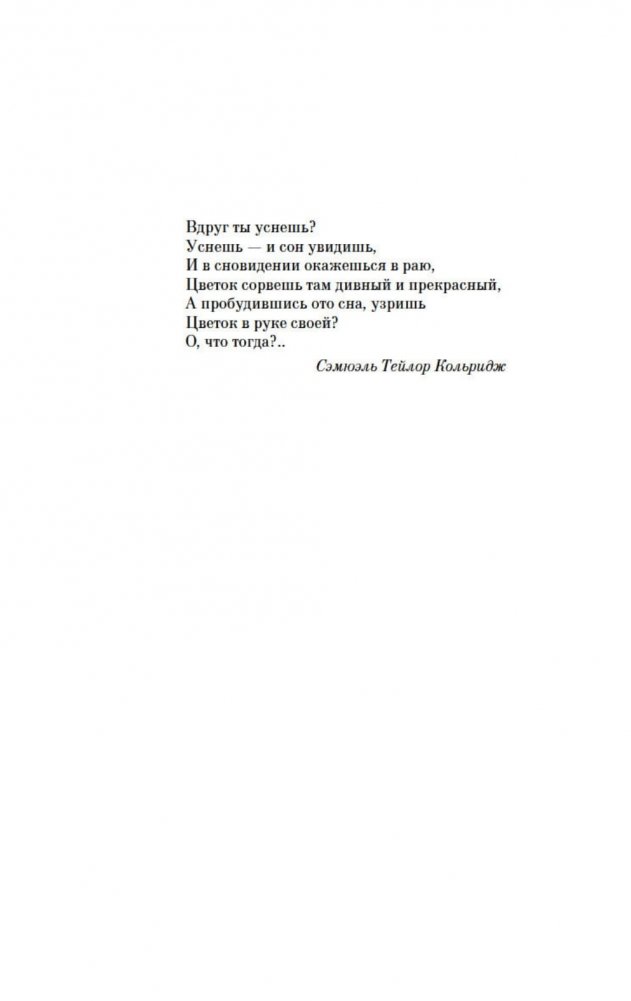 Вдруг ты уснешь?
Уснешь — и сон увидишь,
И в сновидении окажешься в раю,
Цветок сорвешь там дивный и прекрасный,
А пробудившись ото сна, узришь
Цветок в руке своей?
О, что тогда?..

Сэмюэль Тейлор Кольридж